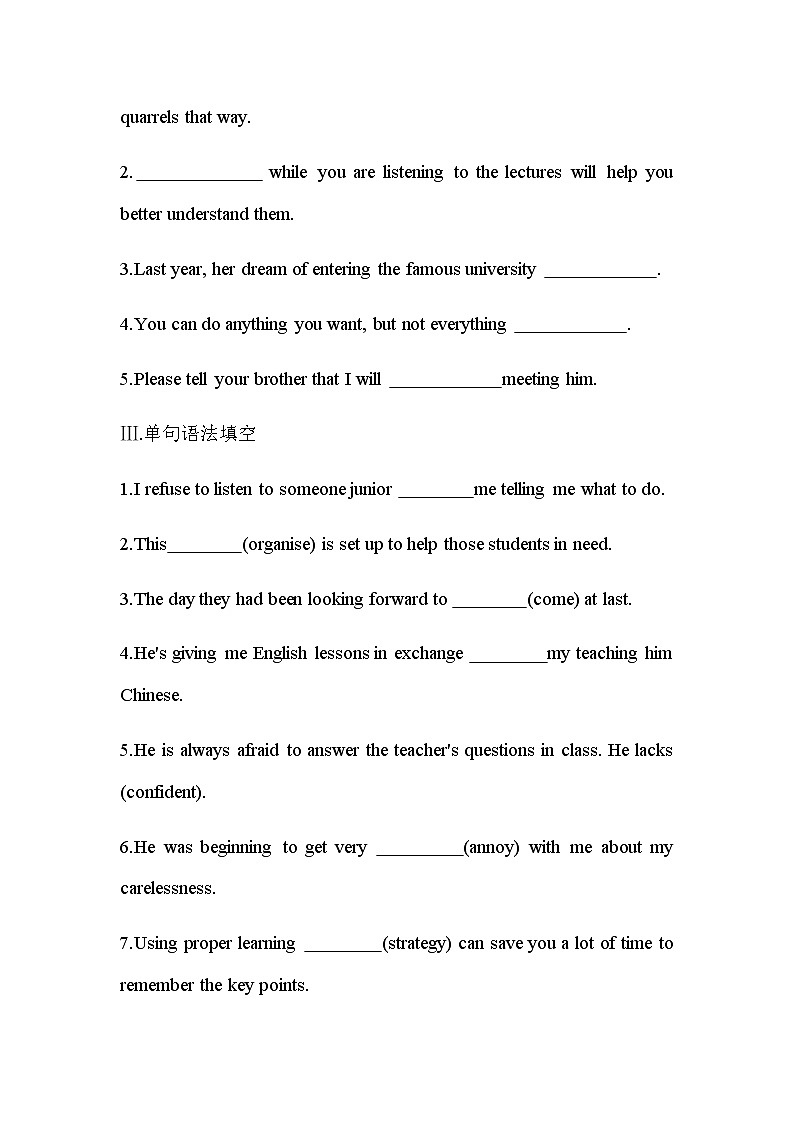 quarrels that way.

2. ______________ while you are listening to the lectures will help you better understand them.

3.Last year, her dream of entering the famous university ____________.

4.You can do anything you want, but not everything ____________.

5.Please tell your brother that I will ____________meeting him.

III.单句语法填空

1.I refuse to listen to someone junior ________me telling me what to do.

2.This________(organise) is set up to help those students in need.

3.The day they had been looking forward to ________(come) at last.

4.He's giving me English lessons in exchange ________my teaching him Chinese.

5.He is always afraid to answer the teacher's questions in class. He lacks (confident).

6.He was beginning to get very _________(annoy) with me about my carelessness.

7.Using proper learning ________(strategy) can save you a lot of time to remember the key points.